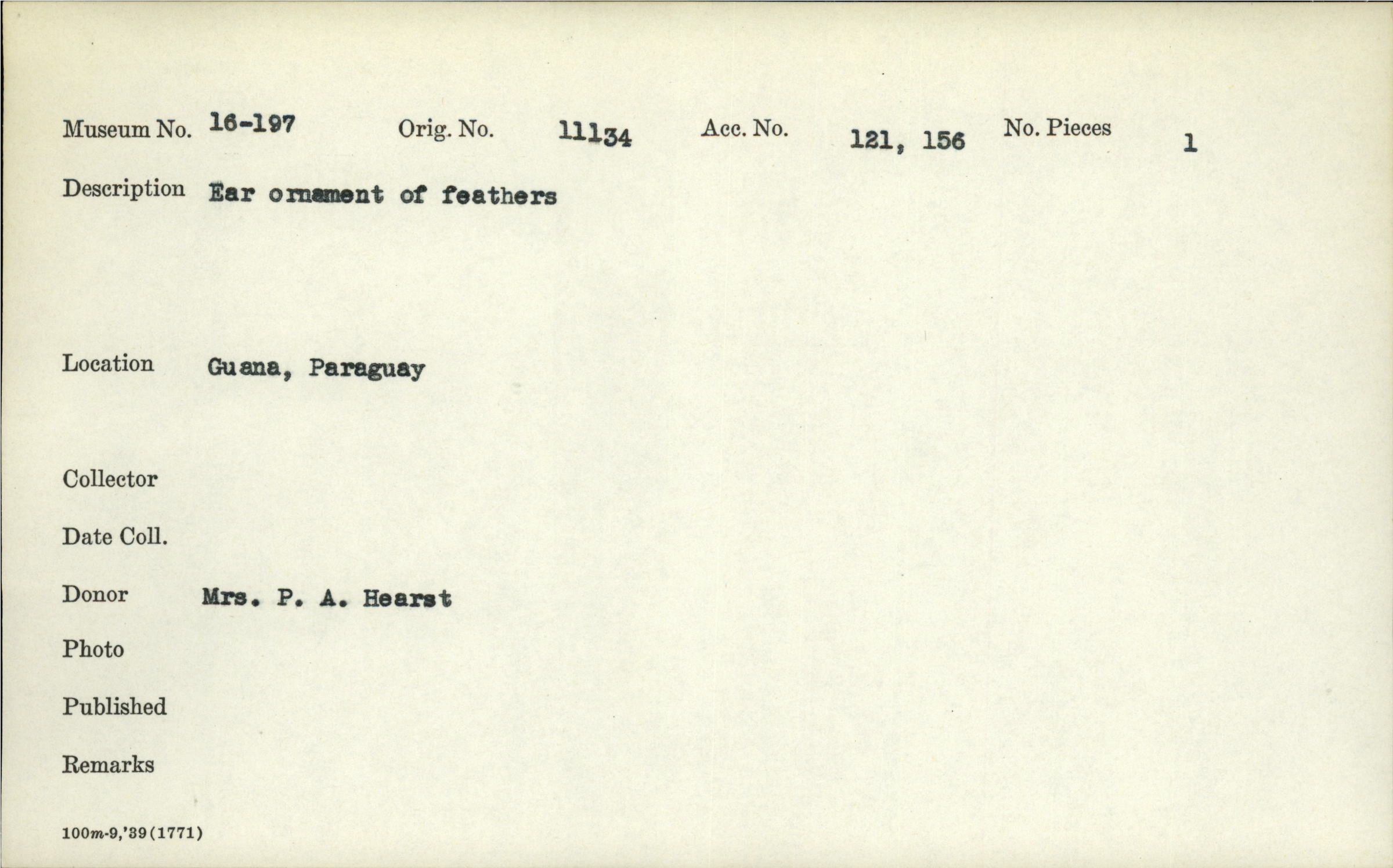 Museum No. 16-197 Orig. No. 11134 Acc. No. 121, 156 No. Pieces 1

Description Ear ornament of feathers

Location Guana, Paraguay

Collector

Date Coll.

Donor Mrs. P. A. Hearst

Photo

Published

Remarks

100m-9,'39(1771)